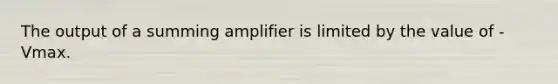 The output of a summing amplifier is limited by the value of -Vmax.